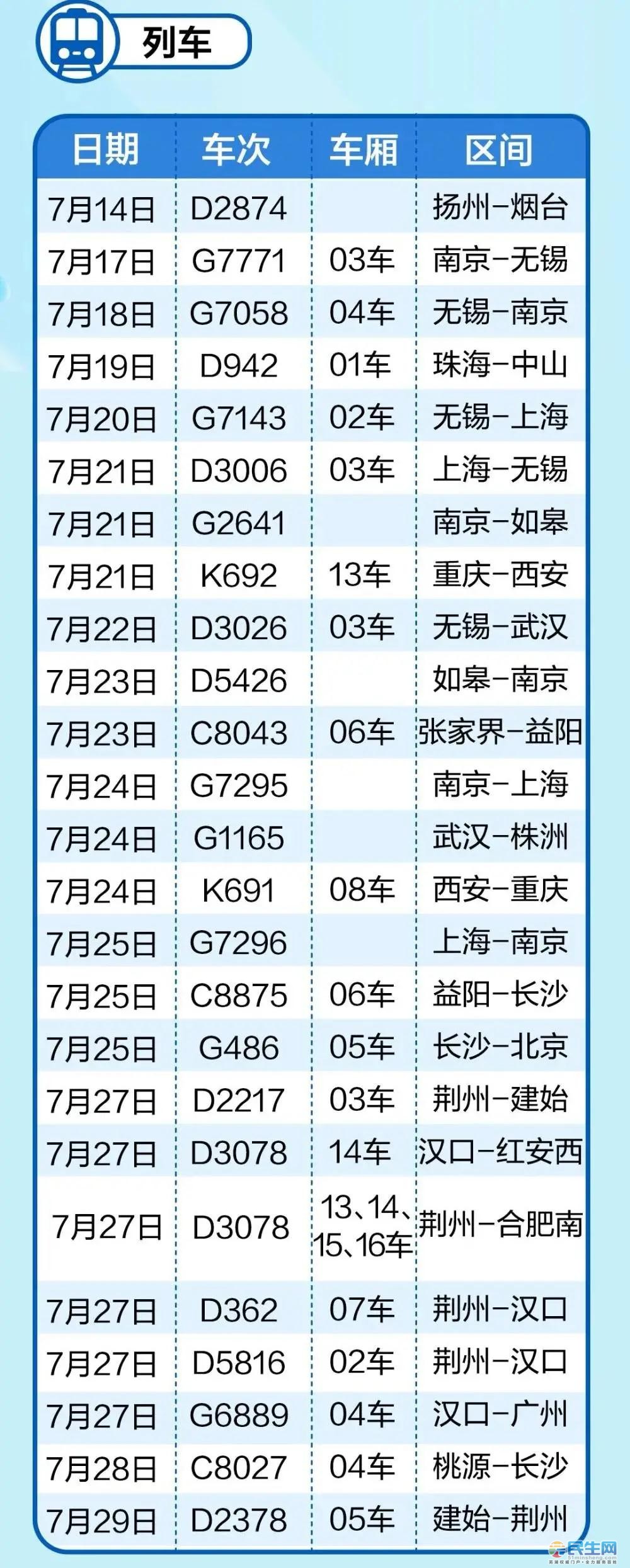 列车

| 日期 | 车次 | 车厢 | 区间 |
|---|---|---|---|
| 7月14日 | D2874 | | 扬州-烟台 |
| 7月17日 | G7771 | 03车 | 南京-无锡 |
| 7月18日 | G7058 | 04车 | 无锡-南京 |
| 7月19日 | D942 | 01车 | 珠海-中山 |
| 7月20日 | G7143 | 02车 | 无锡-上海 |
| 7月21日 | D3006 | 03车 | 上海-无锡 |
| 7月21日 | G2641 | | 南京-如皋 |
| 7月21日 | K692 | 13车 | 重庆-西安 |
| 7月22日 | D3026 | 03车 | 无锡-武汉 |
| 7月23日 | D5426 | | 如皋-南京 |
| 7月23日 | C8043 | 06车 | 张家界-益阳 |
| 7月24日 | G7295 | | 南京-上海 |
| 7月24日 | G1165 | | 武汉-株洲 |
| 7月24日 | K691 | 08车 | 西安-重庆 |
| 7月25日 | G7296 | | 上海-南京 |
| 7月25日 | C8875 | 06车 | 益阳-长沙 |
| 7月25日 | G486 | 05车 | 长沙-北京 |
| 7月27日 | D2217 | 03车 | 荆州-建始 |
| 7月27日 | D3078 | 14车 | 汉口-红安西 |
| 7月27日 | D3078 | 13、14、15、16车 | 荆州-合肥南 |
| 7月27日 | D362 | 07车 | 荆州-汉口 |
| 7月27日 | D5816 | 02车 | 荆州-汉口 |
| 7月27日 | G6889 | 04车 | 汉口-广州 |
| 7月28日 | C8027 | 04车 | 桃源-长沙 |
| 7月29日 | D2378 | 05车 | 建始-荆州 |

民生网